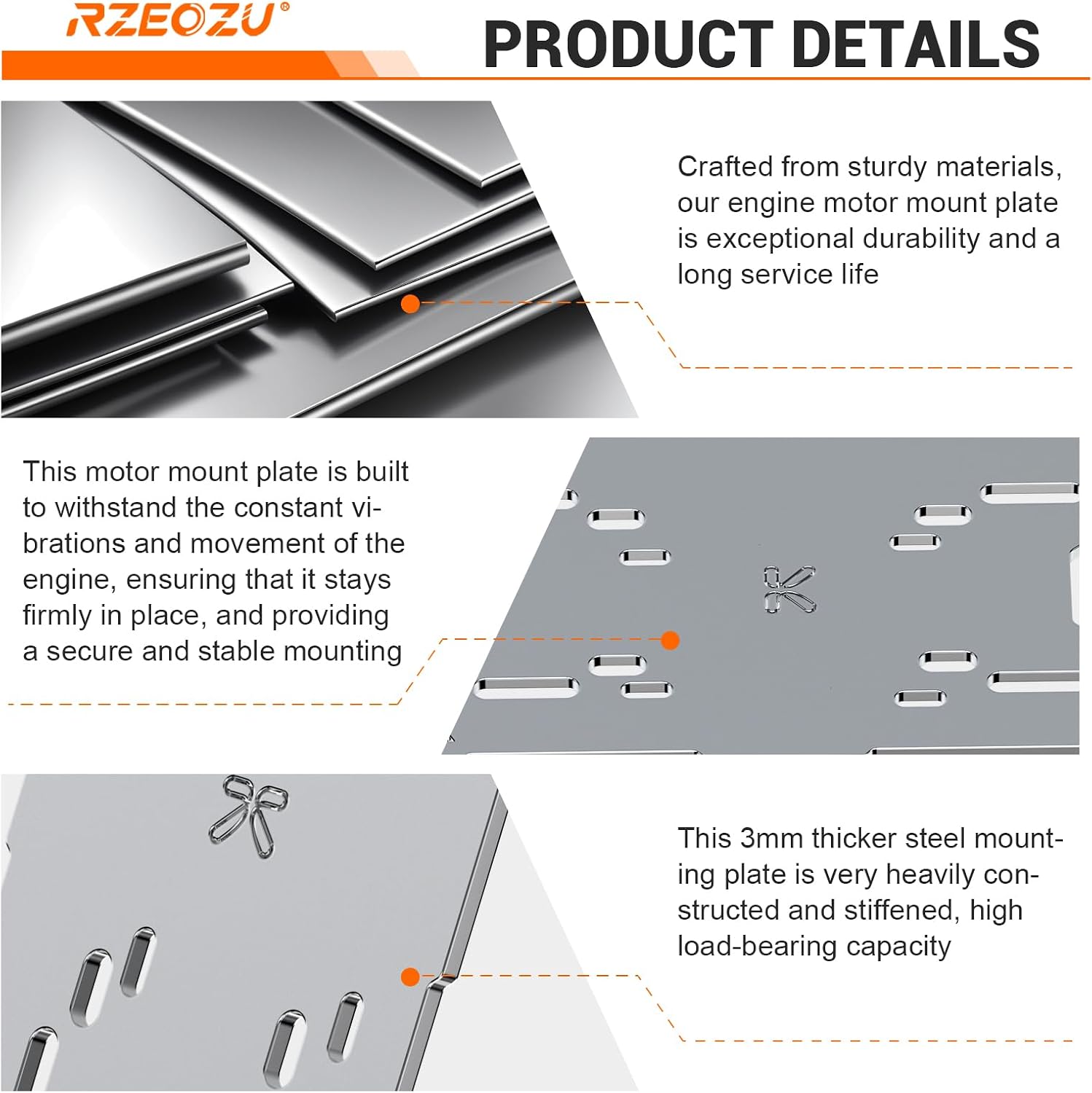 RZEOZU®

PRODUCT DETAILS

Crafted from sturdy materials, our engine motor mount plate is exceptional durability and a long service life

This motor mount plate is built to withstand the constant vibrations and movement of the engine, ensuring that it stays firmly in place, and providing a secure and stable mounting

This 3mm thicker steel mounting plate is very heavily constructed and stiffened, high load-bearing capacity